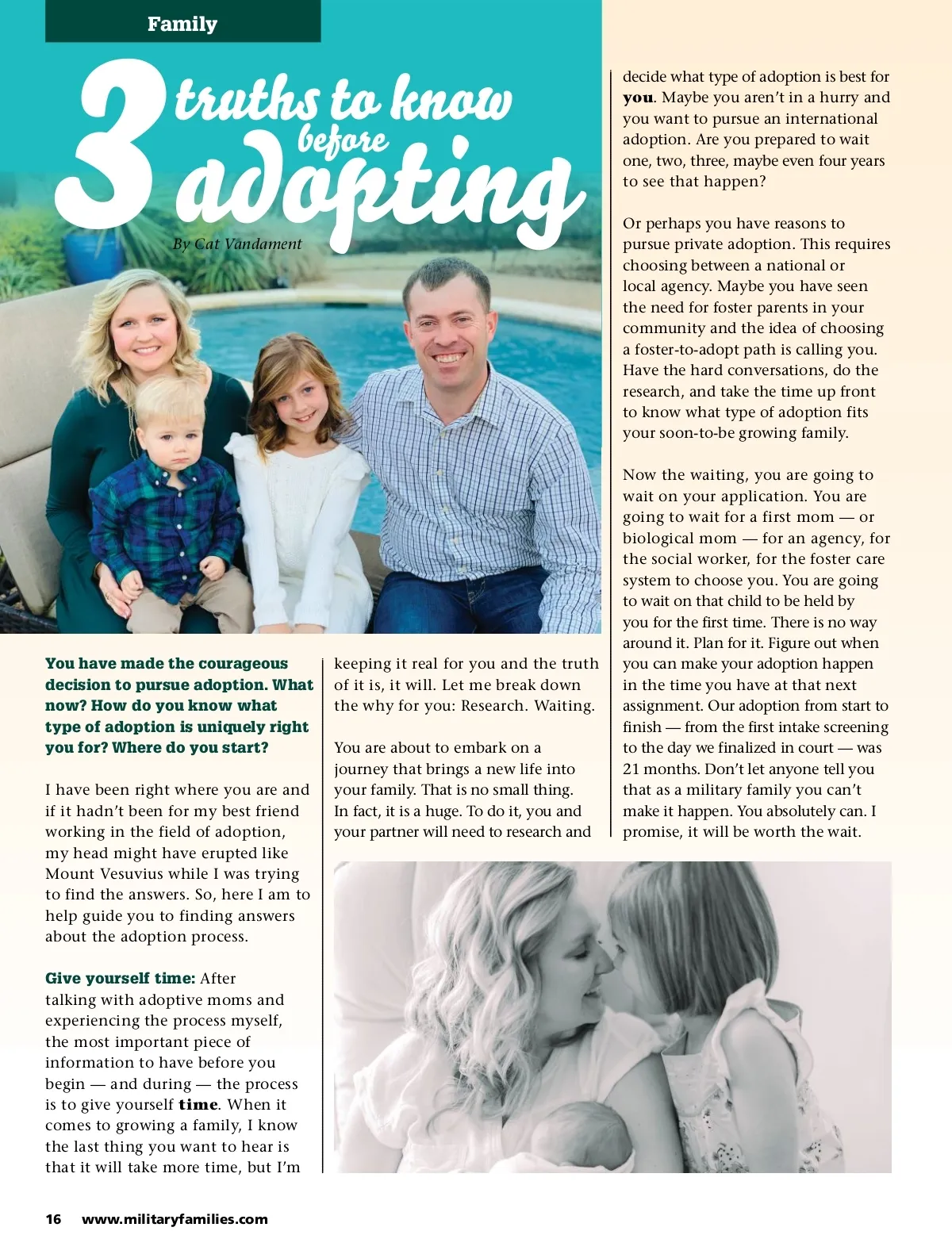 Family

3 truths to know before adopting

By Cat Vandament

You have made the courageous decision to pursue adoption. What now? How do you know what type of adoption is uniquely right you for? Where do you start?

I have been right where you are and if it hadn't been for my best friend working in the field of adoption, my head might have erupted like Mount Vesuvius while I was trying to find the answers. So, here I am to help guide you to finding answers about the adoption process.

Give yourself time: After talking with adoptive moms and experiencing the process myself, the most important piece of information to have before you begin — and during — the process is to give yourself time. When it comes to growing a family, I know the last thing you want to hear is that it will take more time, but I'm keeping it real for you and the truth of it is, it will. Let me break down the why for you: Research. Waiting.

You are about to embark on a journey that brings a new life into your family. That is no small thing. In fact, it is a huge. To do it, you and your partner will need to research and decide what type of adoption is best for you. Maybe you aren't in a hurry and you want to pursue an international adoption. Are you prepared to wait one, two, three, maybe even four years to see that happen?

Or perhaps you have reasons to pursue private adoption. This requires choosing between a national or local agency. Maybe you have seen the need for foster parents in your community and the idea of choosing a foster-to-adopt path is calling you. Have the hard conversations, do the research, and take the time up front to know what type of adoption fits your soon-to-be growing family.

Now the waiting, you are going to wait on your application. You are going to wait for a first mom — or biological mom — for an agency, for the social worker, for the foster care system to choose you. You are going to wait on that child to be held by you for the first time. There is no way around it. Plan for it. Figure out when you can make your adoption happen in the time you have at that next assignment. Our adoption from start to finish — from the first intake screening to the day we finalized in court — was 21 months. Don't let anyone tell you that as a military family you can't make it happen. You absolutely can. I promise, it will be worth the wait.

16 www.militaryfamilies.com